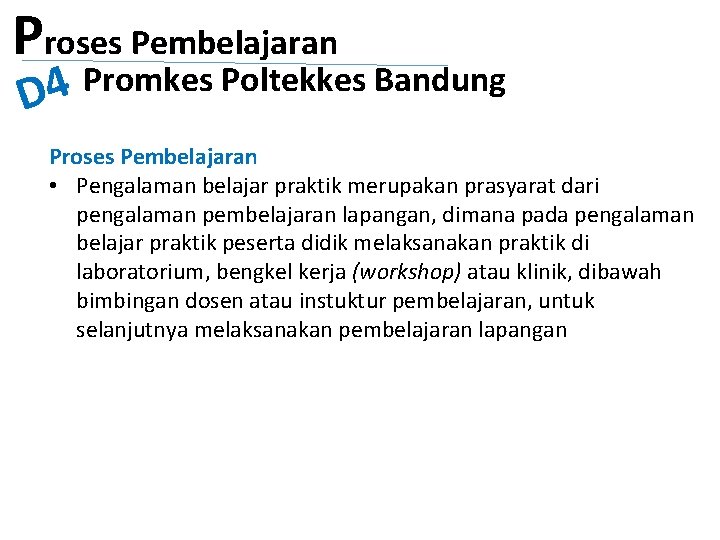 Proses Pembelajaran

D4 Promkes Poltekkes Bandung

Proses Pembelajaran

• Pengalaman belajar praktik merupakan prasyarat dari pengalaman pembelajaran lapangan, dimana pada pengalaman belajar praktik peserta didik melaksanakan praktik di laboratorium, bengkel kerja (workshop) atau klinik, dibawah bimbingan dosen atau instuktur pembelajaran, untuk selanjutnya melaksanakan pembelajaran lapangan